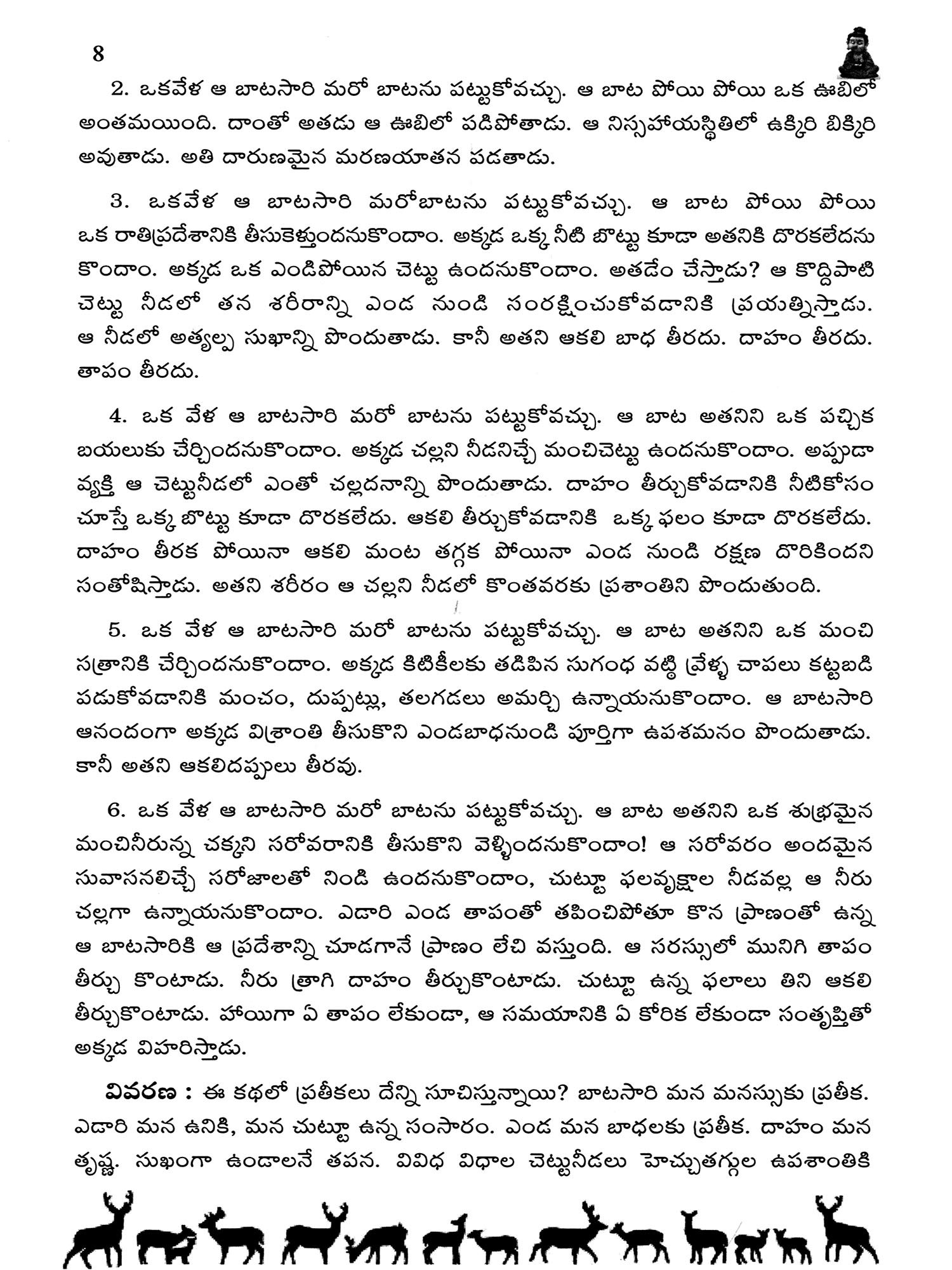 8

2. ఒకవేళ ఆ బాటసారి మరో బాటను పట్టుకోవచ్చు. ఆ బాట పోయి పోయి ఒక ఊబిలో అంతమయింది. దాంతో అతడు ఆ ఊబిలో పడిపోతాడు. ఆ నిస్సహాయస్థితిలో ఉక్కిరి బిక్కిరి అవుతాడు. అతి దారుణమైన మరణయాతన పడతాడు.

3. ఒకవేళ ఆ బాటసారి మరోబాటను పట్టుకోవచ్చు. ఆ బాట పోయి పోయి ఒక రాతిప్రదేశానికి తీసుకెళ్తుందనుకొందాం. అక్కడ ఒక్క నీటి బొట్టు కూడా అతనికి దొరకలేదను కొందాం. అక్కడ ఒక ఎండిపోయిన చెట్టు ఉందనుకొందాం. అతడేం చేస్తాడు? ఆ కొద్దిపాటి చెట్టు నీడలో తన శరీరాన్ని ఎండ నుండి సంరక్షించుకోవడానికి ప్రయత్నిస్తాడు. ఆ నీడలో అత్యల్ప సుఖాన్ని పొందుతాడు. కానీ అతని ఆకలి బాధ తీరదు. దాహం తీరదు. తాపం తీరదు.

4. ఒక వేళ ఆ బాటసారి మరో బాటను పట్టుకోవచ్చు. ఆ బాట అతనిని ఒక పచ్చిక బయలుకు చేర్చిందనుకొందాం. అక్కడ చల్లని నీడనిచ్చే మంచిచెట్టు ఉందనుకొందాం. అప్పుడా వ్యక్తి ఆ చెట్టునీడలో ఎంతో చల్లదనాన్ని పొందుతాడు. దాహం తీర్చుకోవడానికి నీటికోసం చూస్తే ఒక్క బొట్టు కూడా దొరకలేదు. ఆకలి తీర్చుకోవడానికి ఒక్క ఫలం కూడా దొరకలేదు. దాహం తీరక పోయినా ఆకలి మంట తగ్గక పోయినా ఎండ నుండి రక్షణ దొరికిందని సంతోషిస్తాడు. అతని శరీరం ఆ చల్లని నీడలో కొంతవరకు ప్రశాంతిని పొందుతుంది.

5. ఒక వేళ ఆ బాటసారి మరో బాటను పట్టుకోవచ్చు. ఆ బాట అతనిని ఒక మంచి సత్రానికి చేర్చిందనుకొందాం. అక్కడ కిటికీలకు తడిపిన సుగంధ వట్టి వ్రేళ్ళ చాపలు కట్టబడి పడుకోవడానికి మంచం, దుప్పట్లు, తలగడలు అమర్చి ఉన్నాయనుకొందాం. ఆ బాటసారి ఆనందంగా అక్కడ విశ్రాంతి తీసుకొని ఎండబాధనుండి పూర్తిగా ఉపశమనం పొందుతాడు. కానీ అతని ఆకలిదప్పులు తీరవు.

6. ఒక వేళ ఆ బాటసారి మరో బాటను పట్టుకోవచ్చు. ఆ బాట అతనిని ఒక శుభ్రమైన మంచినీరున్న చక్కని సరోవరానికి తీసుకొని వెళ్ళిందనుకొందాం! ఆ సరోవరం అందమైన సువాసనలిచ్చే సరోజాలతో నిండి ఉందనుకొందాం, చుట్టూ ఫలవృక్షాల నీడవల్ల ఆ నీరు చల్లగా ఉన్నాయనుకొందాం. ఎడారి ఎండ తాపంతో తపించిపోతూ కొన ప్రాణంతో ఉన్న ఆ బాటసారికి ఆ ప్రదేశాన్ని చూడగానే ప్రాణం లేచి వస్తుంది. ఆ సరస్సులో మునిగి తాపం తీర్చు కొంటాడు. నీరు త్రాగి దాహం తీర్చుకొంటాడు. చుట్టూ ఉన్న ఫలాలు తిని ఆకలి తీర్చుకొంటాడు. హాయిగా ఏ తాపం లేకుండా, ఆ సమయానికి ఏ కోరిక లేకుండా సంతృప్తితో అక్కడ విహరిస్తాడు.

వివరణ : ఈ కథలో ప్రతీకలు దేన్ని సూచిస్తున్నాయి? బాటసారి మన మనస్సుకు ప్రతీక. ఎడారి మన ఉనికి, మన చుట్టూ ఉన్న సంసారం. ఎండ మన బాధలకు ప్రతీక. దాహం మన తృష్ణ. సుఖంగా ఉండాలనే తపన. వివిధ విధాల చెట్టునీడలు హెచ్చుతగ్గుల ఉపశాంతికి